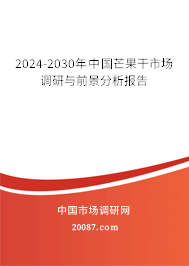 2024-2030年中国芒果干市场调研与前景分析报告

中国市场调研网

20087.com